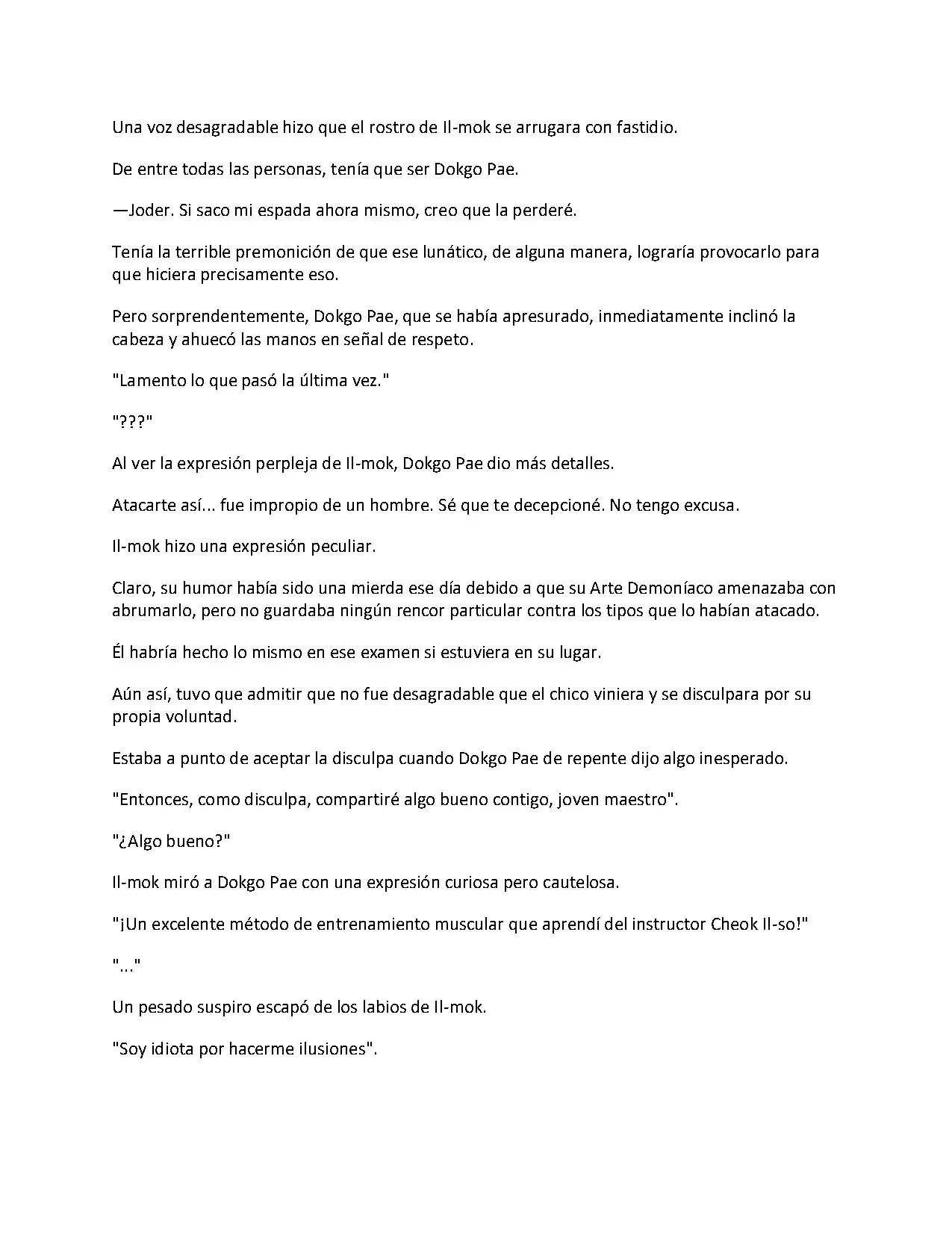 Una voz desagradable hizo que el rostro de Il-mok se arrugara con fastidio.

De entre todas las personas, tenía que ser Dokgo Pae.

—Joder. Si saco mi espada ahora mismo, creo que la perderé.

Tenía la terrible premonición de que ese lunático, de alguna manera, lograría provocarlo para que hiciera precisamente eso.

Pero sorprendentemente, Dokgo Pae, que se había apresurado, inmediatamente inclinó la cabeza y ahuecó las manos en señal de respeto.

"Lamento lo que pasó la última vez."

"???"

Al ver la expresión perpleja de Il-mok, Dokgo Pae dio más detalles.

Atacarte así... fue impropio de un hombre. Sé que te decepcioné. No tengo excusa.

Il-mok hizo una expresión peculiar.

Claro, su humor había sido una mierda ese día debido a que su Arte Demoníaco amenazaba con abrumarlo, pero no guardaba ningún rencor particular contra los tipos que lo habían atacado.

Él habría hecho lo mismo en ese examen si estuviera en su lugar.

Aún así, tuvo que admitir que no fue desagradable que el chico viniera y se disculpara por su propia voluntad.

Estaba a punto de aceptar la disculpa cuando Dokgo Pae de repente dijo algo inesperado.

"Entonces, como disculpa, compartiré algo bueno contigo, joven maestro".

"¿Algo bueno?"

Il-mok miró a Dokgo Pae con una expresión curiosa pero cautelosa.

"¡Un excelente método de entrenamiento muscular que aprendí del instructor Cheok Il-so!"

"..."

Un pesado suspiro escapó de los labios de Il-mok.

"Soy idiota por hacerme ilusiones".